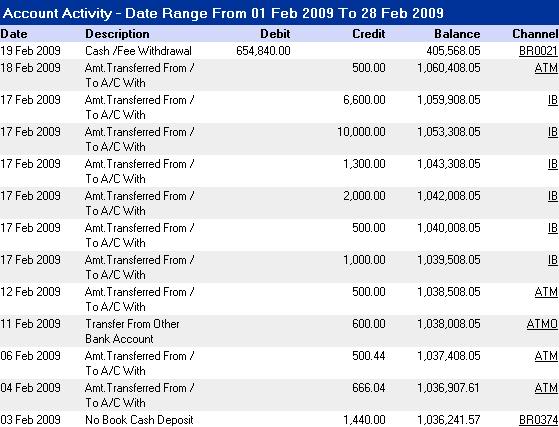 Account Activity - Date Range From 01 Feb 2009 To 28 Feb 2009

| Date | Description | Debit | Credit | Balance | Channel |
|---|---|---|---|---|---|
| 19 Feb 2009 | Cash /Fee Withdrawal | 654,840.00 | | 405,568.05 | BR0021 |
| 18 Feb 2009 | Amt.Transferred From / To A/C With | | 500.00 | 1,060,408.05 | ATM |
| 17 Feb 2009 | Amt.Transferred From / To A/C With | | 6,600.00 | 1,059,908.05 | IB |
| 17 Feb 2009 | Amt.Transferred From / To A/C With | | 10,000.00 | 1,053,308.05 | IB |
| 17 Feb 2009 | Amt.Transferred From / To A/C With | | 1,300.00 | 1,043,308.05 | IB |
| 17 Feb 2009 | Amt.Transferred From / To A/C With | | 2,000.00 | 1,042,008.05 | IB |
| 17 Feb 2009 | Amt.Transferred From / To A/C With | | 500.00 | 1,040,008.05 | IB |
| 17 Feb 2009 | Amt.Transferred From / To A/C With | | 1,000.00 | 1,039,508.05 | IB |
| 12 Feb 2009 | Amt.Transferred From / To A/C With | | 500.00 | 1,038,508.05 | ATM |
| 11 Feb 2009 | Transfer From Other Bank Account | | 600.00 | 1,038,008.05 | ATMO |
| 06 Feb 2009 | Amt.Transferred From / To A/C With | | 500.44 | 1,037,408.05 | ATM |
| 04 Feb 2009 | Amt.Transferred From / To A/C With | | 666.04 | 1,036,907.61 | ATM |
| 03 Feb 2009 | No Book Cash Deposit | | 1,440.00 | 1,036,241.57 | BR0374 |